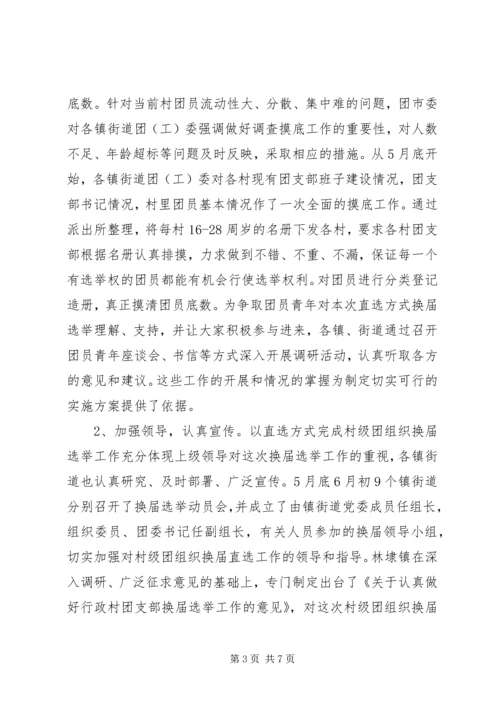 底数。针对当前村团员流动性大、分散、集中难的问题，团市委对各镇街道团（工）委强调做好调查摸底工作的重要性，对人数不足、年龄超标等问题及时反映，采取相应的措施。从5月底开始，各镇街道团（工）委对各村现有团支部班子建设情况，团支部书记情况，村里团员基本情况作了一次全面的摸底工作。通过派出所整理，将每村16-28周岁的名册下发各村，要求各村团支部根据名册认真排摸，力求做到不错、不重、不漏，保证每一个有选举权的团员都能有机会行使选举权利。对团员进行分类登记造册，真正摸清团员底数。为争取团员青年对本次直选方式换届选举理解、支持，并让大家积极参与进来，各镇、街道通过召开团员青年座谈会、书信等方式深入开展调研活动，认真听取各方的意见和建议。这些工作的开展和情况的掌握为制定切实可行的实施方案提供了依据。

2、加强领导，认真宣传。以直选方式完成村级团组织换届选举工作充分体现上级领导对这次换届选举工作的重视，各镇街道也认真研究、及时部署、广泛宣传。5月底6月初9个镇街道分别召开了换届选举动员会，并成立了由镇街道党委成员任组长，组织委员、团委书记任副组长，有关人员参加的换届领导小组，切实加强对村级团组织换届直选工作的领导和指导。林埭镇在深入调研、广泛征求意见的基础上，专门制定出台了《关于认真做好行政村团支部换届选举工作的意见》，对这次村级团组织换届

第3页 共7页